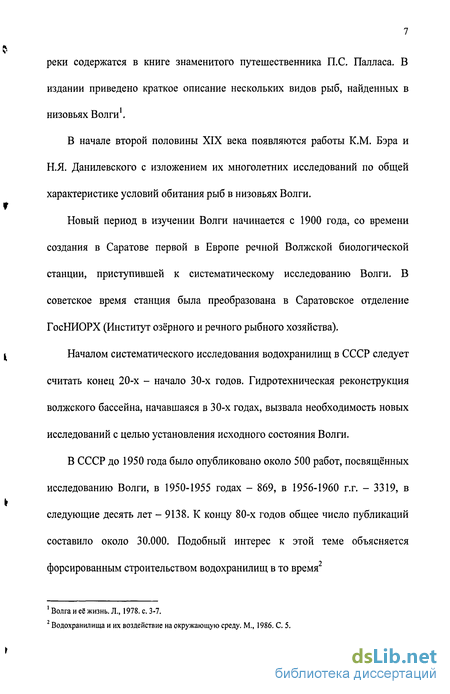 7

реки содержатся в книге знаменитого путешественника П.С. Палласа. В издании приведено краткое описание нескольких видов рыб, найденных в низовьях Волги$^1$.

В начале второй половины XIX века появляются работы К.М. Бэра и Н.Я. Данилевского с изложением их многолетних исследований по общей характеристике условий обитания рыб в низовьях Волги.

Новый период в изучении Волги начинается с 1900 года, со времени создания в Саратове первой в Европе речной Волжской биологической станции, приступившей к систематическому исследованию Волги. В советское время станция была преобразована в Саратовское отделение ГосНИОРХ (Институт озёрного и речного рыбного хозяйства).

Началом систематического исследования водохранилищ в СССР следует считать конец 20-х – начало 30-х годов. Гидротехническая реконструкция волжского бассейна, начавшаяся в 30-х годах, вызвала необходимость новых исследований с целью установления исходного состояния Волги.

В СССР до 1950 года было опубликовано около 500 работ, посвящённых исследованию Волги, в 1950-1955 годах – 869, в 1956-1960 г.г. – 3319, в следующие десять лет – 9138. К концу 80-х годов общее число публикаций составило около 30.000. Подобный интерес к этой теме объясняется форсированным строительством водохранилищ в то время$^2$

$^1$ Волга и её жизнь. Л., 1978. с. 3-7.
$^2$ Водохранилища и их воздействие на окружающую среду. М., 1986. С. 5.

dsLib.net
библиотека диссертаций